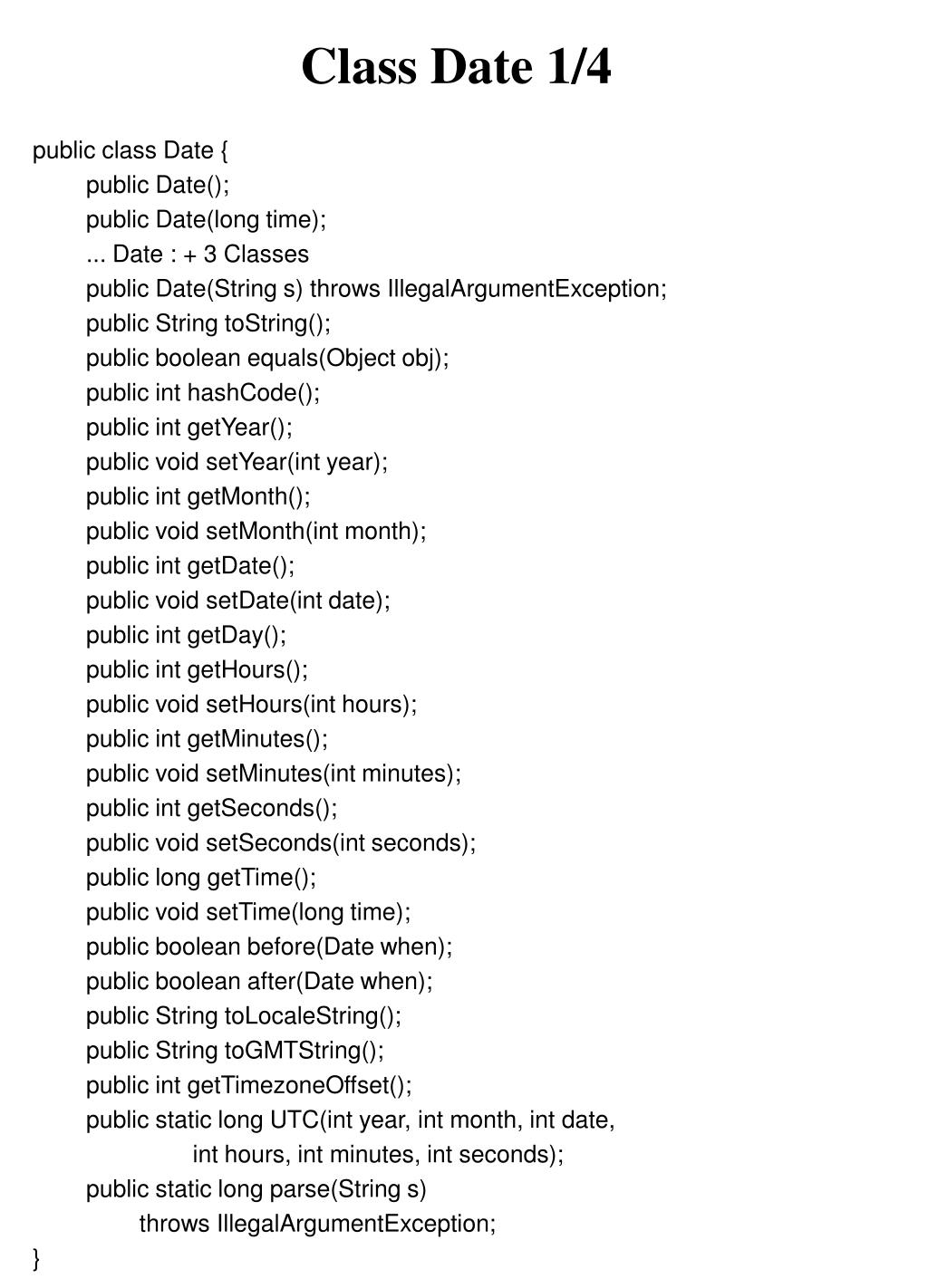 Class Date 1/4

public class Date {
public Date();
public Date(long time);
... Date : + 3 Classes
public Date(String s) throws IllegalArgumentException;
public String toString();
public boolean equals(Object obj);
public int hashCode();
public int getYear();
public void setYear(int year);
public int getMonth();
public void setMonth(int month);
public int getDate();
public void setDate(int date);
public int getDay();
public int getHours();
public void setHours(int hours);
public int getMinutes();
public void setMinutes(int minutes);
public int getSeconds();
public void setSeconds(int seconds);
public long getTime();
public void setTime(long time);
public boolean before(Date when);
public boolean after(Date when);
public String toLocaleString();
public String toGMTString();
public int getTimezoneOffset();
public static long UTC(int year, int month, int date,
int hours, int minutes, int seconds);
public static long parse(String s)
throws IllegalArgumentException;
}